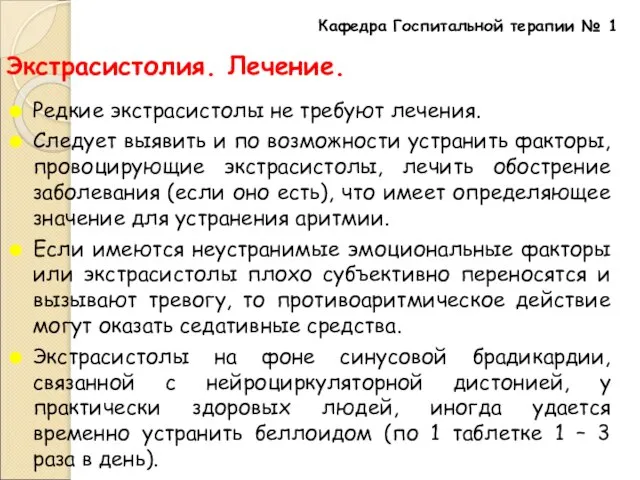 Кафедра Госпитальной терапии № 1

Экстрасистолия. Лечение.

Редкие экстрасистолы не требуют лечения.

Следует выявить и по возможности устранить факторы, провоцирующие экстрасистолы, лечить обострение заболевания (если оно есть), что имеет определяющее значение для устранения аритмии.

Если имеются неустранимые эмоциональные факторы или экстрасистолы плохо субъективно переносятся и вызывают тревогу, то противоаритмическое действие могут оказать седативные средства.

Экстрасистолы на фоне синусовой брадикардии, связанной с нейроциркуляторной дистонией, у практически здоровых людей, иногда удается временно устранить беллоидом (по 1 таблетке 1 – 3 раза в день).